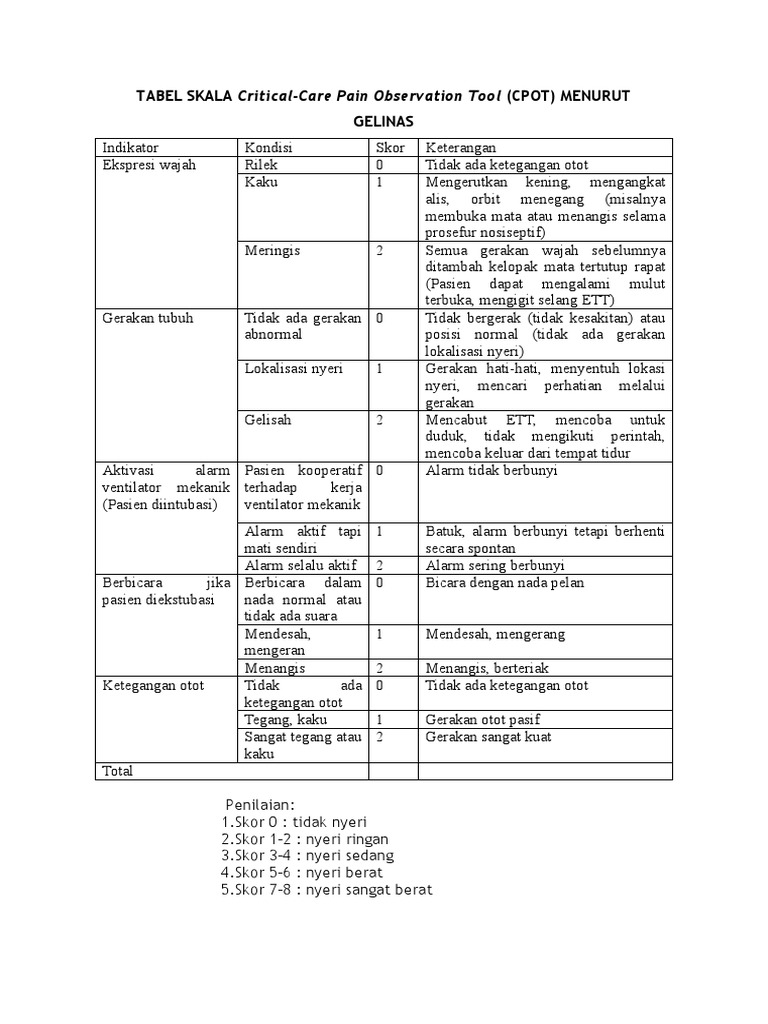 TABEL SKALA Critical-Care Pain Observation Tool (CPOT) MENURUT GELINAS

| Indikator | Kondisi | Skor | Keterangan |
|---|---|---|---|
| Ekspresi wajah | Rilek | 0 | Tidak ada ketegangan otot |
| | Kaku | 1 | Mengerutkan kening, mengangkat alis, orbit menegang (misalnya membuka mata atau menangis selama prosefur nosiseptif) |
| | Meringis | 2 | Semua gerakan wajah sebelumnya ditambah kelopak mata tertutup rapat (Pasien dapat mengalami mulut terbuka, mengigit selang ETT) |
| Gerakan tubuh | Tidak ada gerakan abnormal | 0 | Tidak bergerak (tidak kesakitan) atau posisi normal (tidak ada gerakan lokalisasi nyeri) |
| | Lokalisasi nyeri | 1 | Gerakan hati-hati, menyentuh lokasi nyeri, mencari perhatian melalui gerakan |
| | Gelisah | 2 | Mencabut ETT, mencoba untuk duduk, tidak mengikuti perintah, mencoba keluar dari tempat tidur |
| Aktivasi alarm ventilator mekanik (Pasien diintubasi) | Pasien kooperatif terhadap kerja ventilator mekanik | 0 | Alarm tidak berbunyi |
| | Alarm aktif tapi mati sendiri | 1 | Batuk, alarm berbunyi tetapi berhenti secara spontan |
| | Alarm selalu aktif | 2 | Alarm sering berbunyi |
| Berbicara jika pasien diekstubasi | Berbicara dalam nada normal atau tidak ada suara | 0 | Bicara dengan nada pelan |
| | Mendesah, mengeran | 1 | Mendesah, mengerang |
| | Menangis | 2 | Menangis, berteriak |
| Ketegangan otot | Tidak ada ketegangan otot | 0 | Tidak ada ketegangan otot |
| | Tegang, kaku | 1 | Gerakan otot pasif |
| | Sangat tegang atau kaku | 2 | Gerakan sangat kuat |
| Total | | | |

Penilaian:
1.Skor 0 : tidak nyeri
2.Skor 1-2 : nyeri ringan
3.Skor 3-4 : nyeri sedang
4.Skor 5-6 : nyeri berat
5.Skor 7-8 : nyeri sangat berat